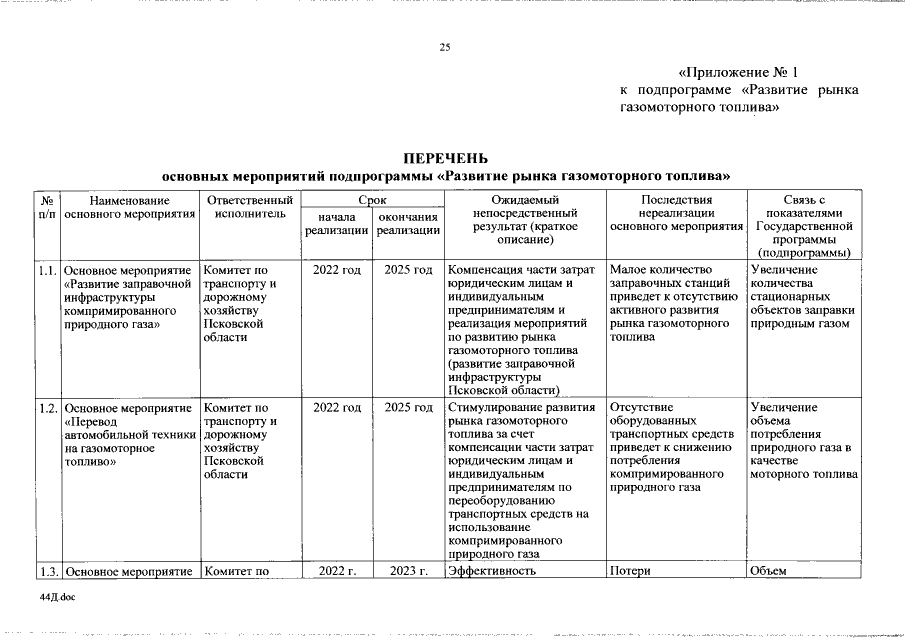 25

«Приложение № 1
к подпрограмме «Развитие рынка газомоторного топлива»

ПЕРЕЧЕНЬ
основных мероприятий подпрограммы «Развитие рынка газомоторного топлива»

| № п/п | Наименование основного мероприятия | Ответственный исполнитель | Срок начала реализации | Срок окончания реализации | Ожидаемый непосредственный результат (краткое описание) | Последствия нереализации основного мероприятия | Связь с показателями Государственной программы (подпрограммы) |
|---|---|---|---|---|---|---|---|
| 1.1. | Основное мероприятие «Развитие заправочной инфраструктуры компримированного природного газа» | Комитет по транспорту и дорожному хозяйству Псковской области | 2022 год | 2025 год | Компенсация части затрат юридическим лицам и индивидуальным предпринимателям и реализация мероприятий по развитию рынка газомоторного топлива (развитие заправочной инфраструктуры Псковской области) | Малое количество заправочных станций приведет к отсутствию активного развития рынка газомоторного топлива | Увеличение количества стационарных объектов заправки природным газом |
| 1.2. | Основное мероприятие «Перевод автомобильной техники на газомоторное топливо» | Комитет по транспорту и дорожному хозяйству Псковской области | 2022 год | 2025 год | Стимулирование развития рынка газомоторного топлива за счет компенсации части затрат юридическим лицам и индивидуальным предпринимателям по переоборудованию транспортных средств на использование компримированного природного газа | Отсутствие оборудованных транспортных средств приведет к снижению потребления компримированного природного газа | Увеличение объема потребления природного газа в качестве моторного топлива |
| 1.3. | Основное мероприятие | Комитет по | 2022 г. | 2023 г. | Эффективность | Потери | Объем |

44Д.doc